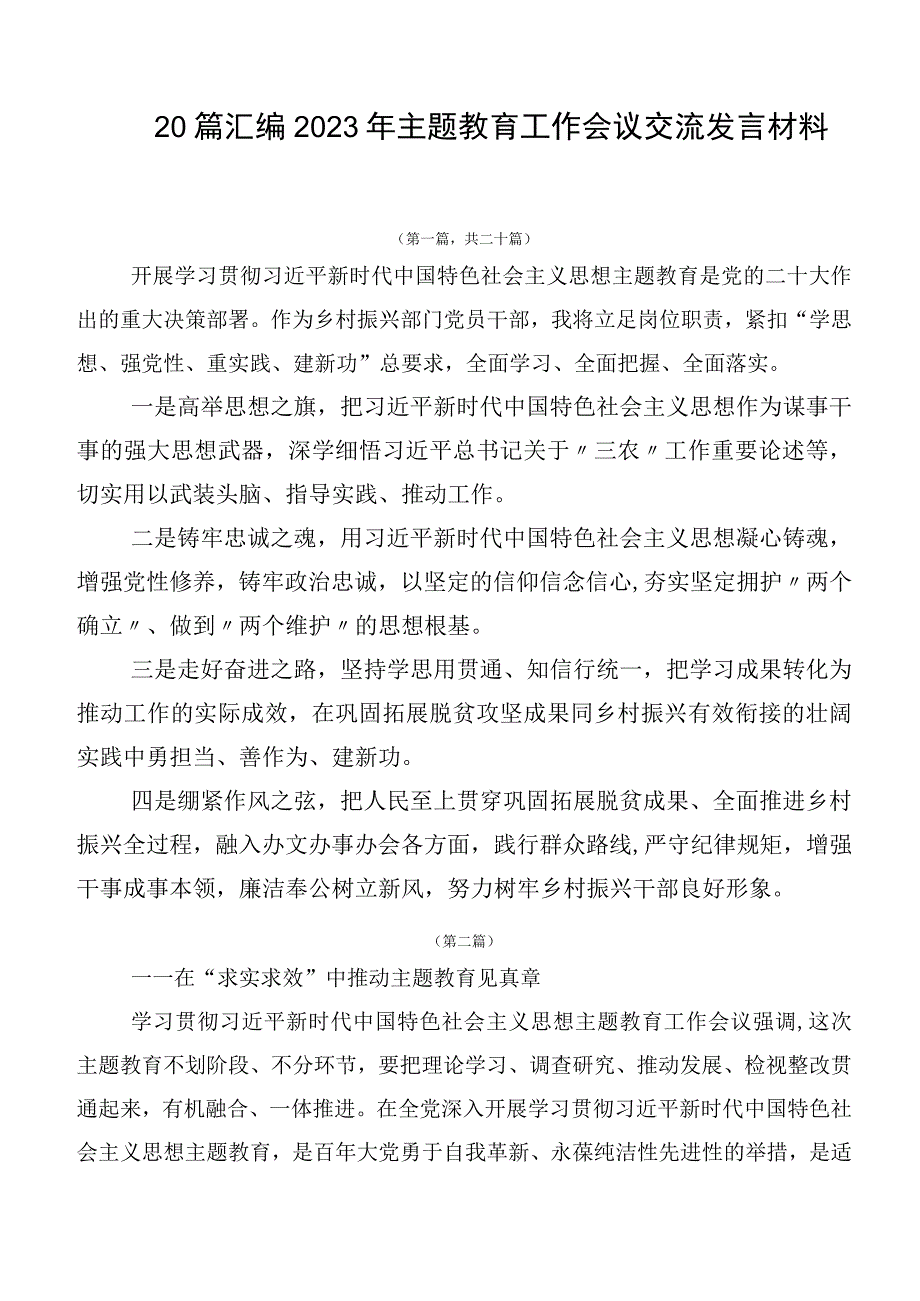 20篇汇编2023年主题教育工作会议交流发言材料

（第一篇，共二十篇）

开展学习贯彻习近平新时代中国特色社会主义思想主题教育是党的二十大作出的重大决策部署。作为乡村振兴部门党员干部，我将立足岗位职责，紧扣“学思想、强党性、重实践、建新功”总要求，全面学习、全面把握、全面落实。

一是高举思想之旗，把习近平新时代中国特色社会主义思想作为谋事干事的强大思想武器，深学细悟习近平总书记关于〃三农〃工作重要论述等，切实用以武装头脑、指导实践、推动工作。

二是铸牢忠诚之魂，用习近平新时代中国特色社会主义思想凝心铸魂，增强党性修养，铸牢政治忠诚，以坚定的信仰信念信心,夯实坚定拥护〃两个确立〃、做到〃两个维护〃的思想根基。

三是走好奋进之路，坚持学思用贯通、知信行统一，把学习成果转化为推动工作的实际成效，在巩固拓展脱贫攻坚成果同乡村振兴有效衔接的壮阔实践中勇担当、善作为、建新功。

四是绷紧作风之弦，把人民至上贯穿巩固拓展脱贫成果、全面推进乡村振兴全过程，融入办文办事办会各方面，践行群众路线,严守纪律规矩，增强干事成事本领，廉洁奉公树立新风，努力树牢乡村振兴干部良好形象。

（第二篇）

一一在“求实求效”中推动主题教育见真章

学习贯彻习近平新时代中国特色社会主义思想主题教育工作会议强调,这次主题教育不划阶段、不分环节，要把理论学习、调查研究、推动发展、检视整改贯通起来，有机融合、一体推进。在全党深入开展学习贯彻习近平新时代中国特色社会主义思想主题教育，是百年大党勇于自我革新、永葆纯洁性先进性的举措，是适